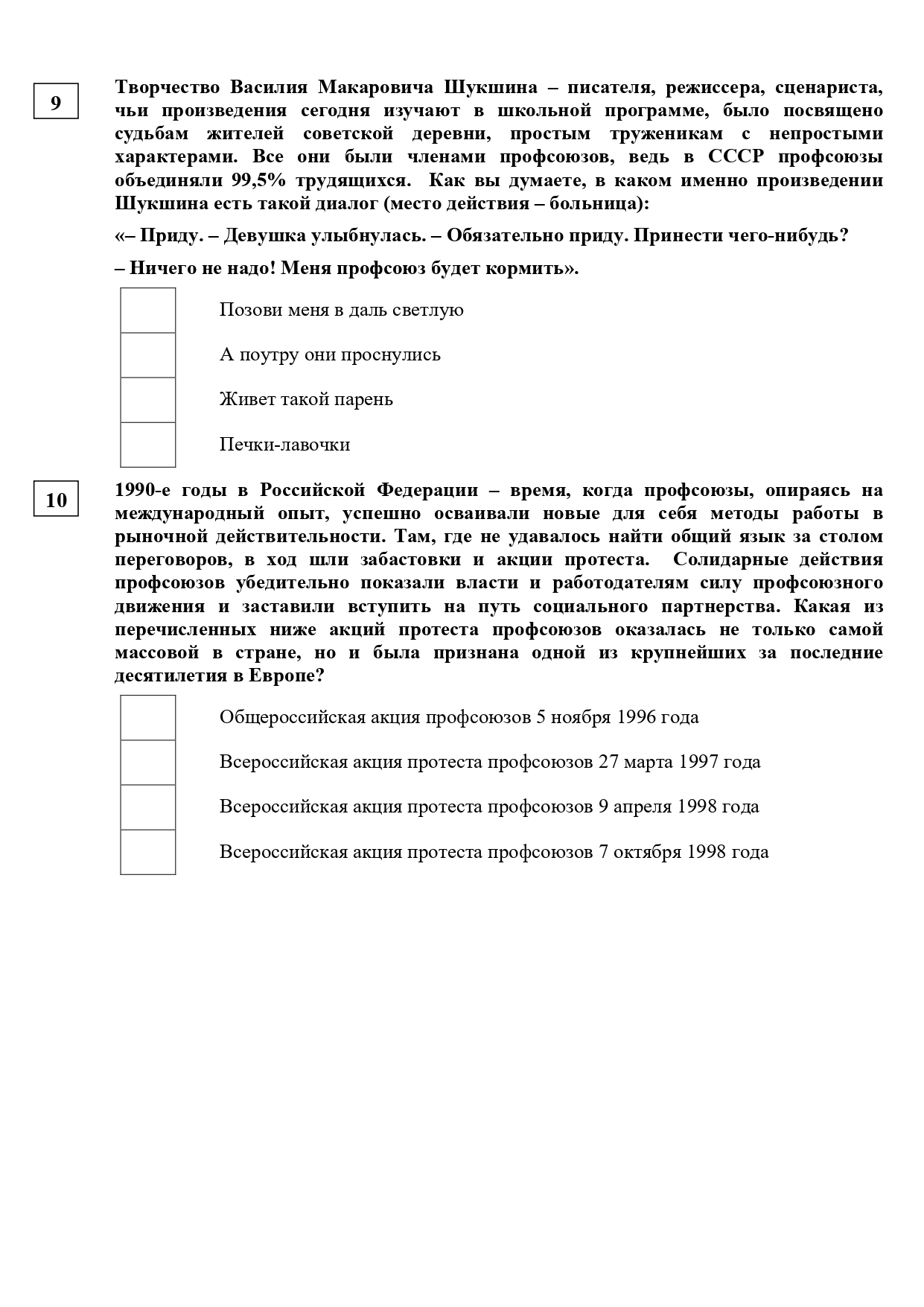 9

Творчество Василия Макаровича Шукшина – писателя, режиссера, сценариста, чьи произведения сегодня изучают в школьной программе, было посвящено судьбам жителей советской деревни, простым труженикам с непростыми характерами. Все они были членами профсоюзов, ведь в СССР профсоюзы объединяли 99,5% трудящихся. Как вы думаете, в каком именно произведении Шукшина есть такой диалог (место действия – больница):

«– Приду. – Девушка улыбнулась. – Обязательно приду. Принести чего-нибудь?

– Ничего не надо! Меня профсоюз будет кормить».

Позови меня в даль светлую

А поутру они проснулись

Живет такой парень

Печки-лавочки

10

1990-е годы в Российской Федерации – время, когда профсоюзы, опираясь на международный опыт, успешно осваивали новые для себя методы работы в рыночной действительности. Там, где не удавалось найти общий язык за столом переговоров, в ход шли забастовки и акции протеста. Солидарные действия профсоюзов убедительно показали власти и работодателям силу профсоюзного движения и заставили вступить на путь социального партнерства. Какая из перечисленных ниже акций протеста профсоюзов оказалась не только самой массовой в стране, но и была признана одной из крупнейших за последние десятилетия в Европе?

Общероссийская акция профсоюзов 5 ноября 1996 года

Всероссийская акция протеста профсоюзов 27 марта 1997 года

Всероссийская акция протеста профсоюзов 9 апреля 1998 года

Всероссийская акция протеста профсоюзов 7 октября 1998 года